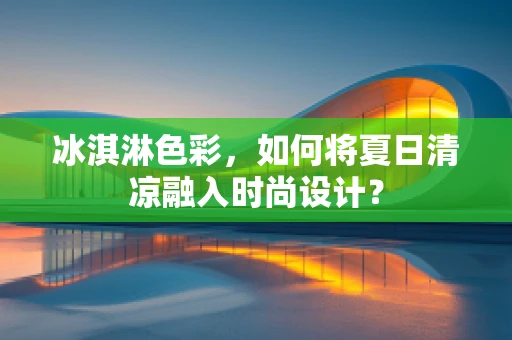 冰淇淋色彩，如何将夏日清凉融入时尚设计？